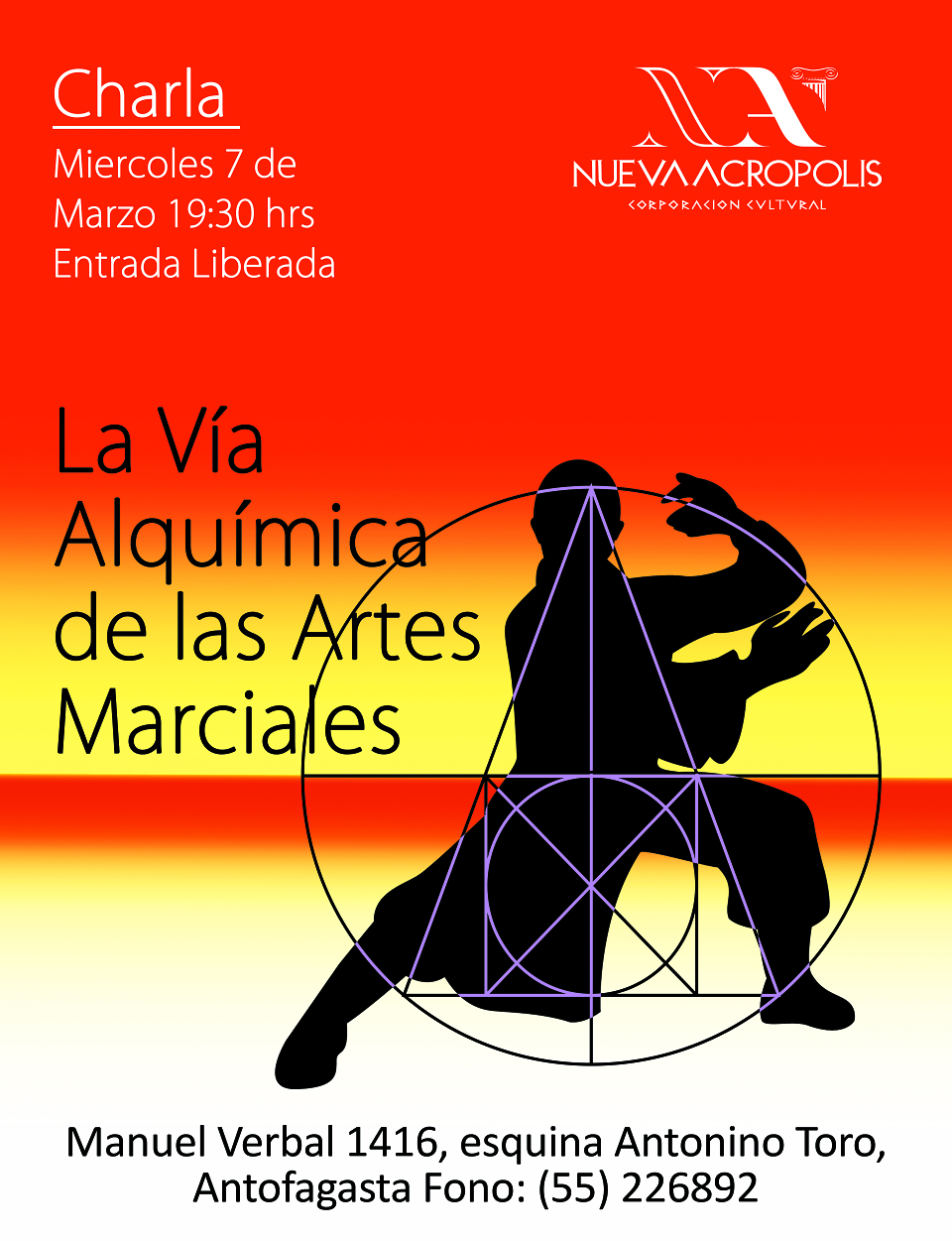 Charla

Miercoles 7 de Marzo 19:30 hrs Entrada Liberada

NUEVA ACROPOLIS
CORPORACION CULTURAL

La Vía Alquímica de las Artes Marciales

Manuel Verbal 1416, esquina Antonino Toro,
Antofagasta Fono: (55) 226892